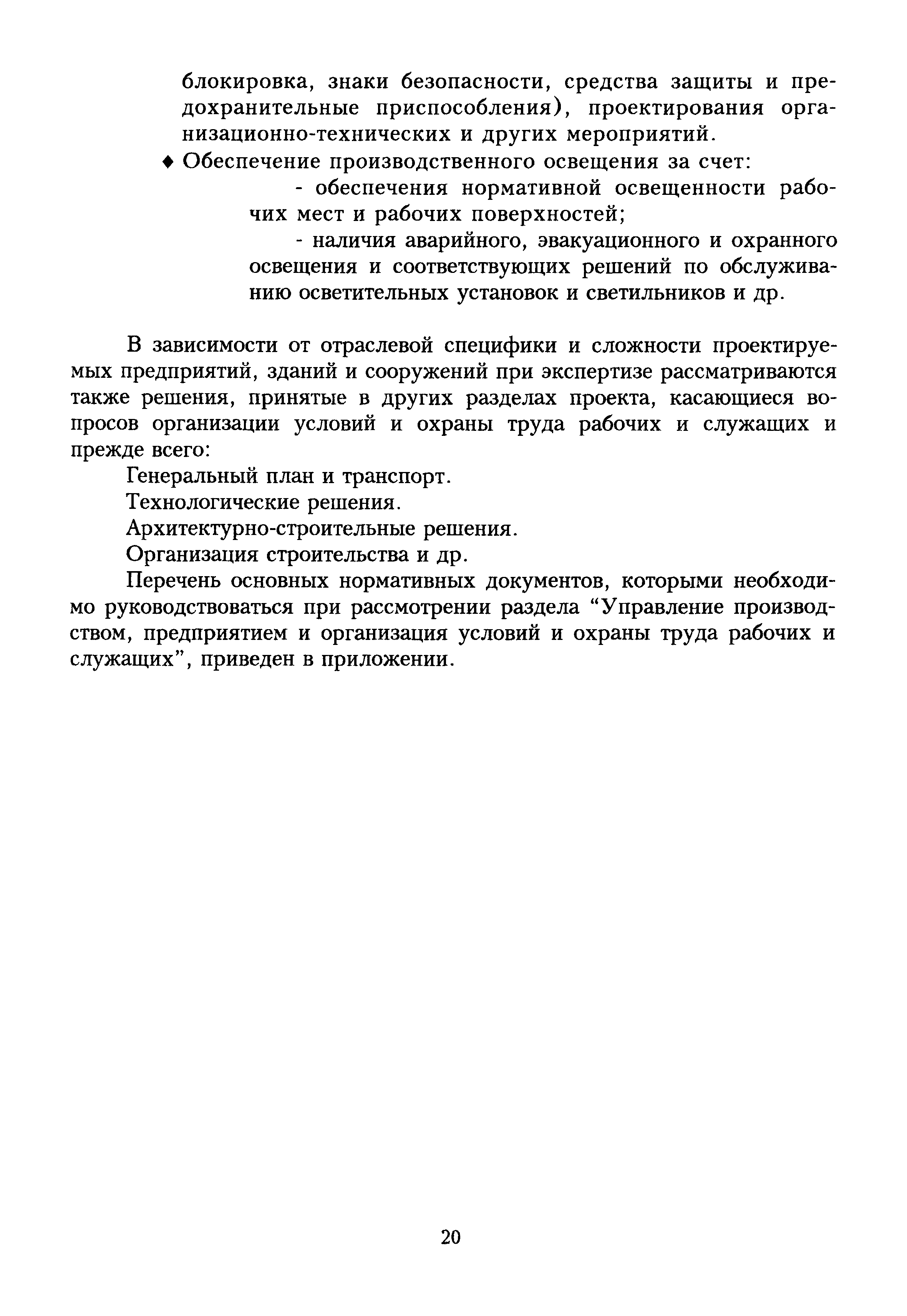 блокировка, знаки безопасности, средства защиты и предохранительные приспособления), проектирования организационно-технических и других мероприятий.

♦ Обеспечение производственного освещения за счет:

- обеспечения нормативной освещенности рабочих мест и рабочих поверхностей;

- наличия аварийного, эвакуационного и охранного освещения и соответствующих решений по обслуживанию осветительных установок и светильников и др.

В зависимости от отраслевой специфики и сложности проектируемых предприятий, зданий и сооружений при экспертизе рассматриваются также решения, принятые в других разделах проекта, касающиеся вопросов организации условий и охраны труда рабочих и служащих и прежде всего:

Генеральный план и транспорт.

Технологические решения.

Архитектурно-строительные решения.

Организация строительства и др.

Перечень основных нормативных документов, которыми необходимо руководствоваться при рассмотрении раздела “Управление производством, предприятием и организация условий и охраны труда рабочих и служащих”, приведен в приложении.

20